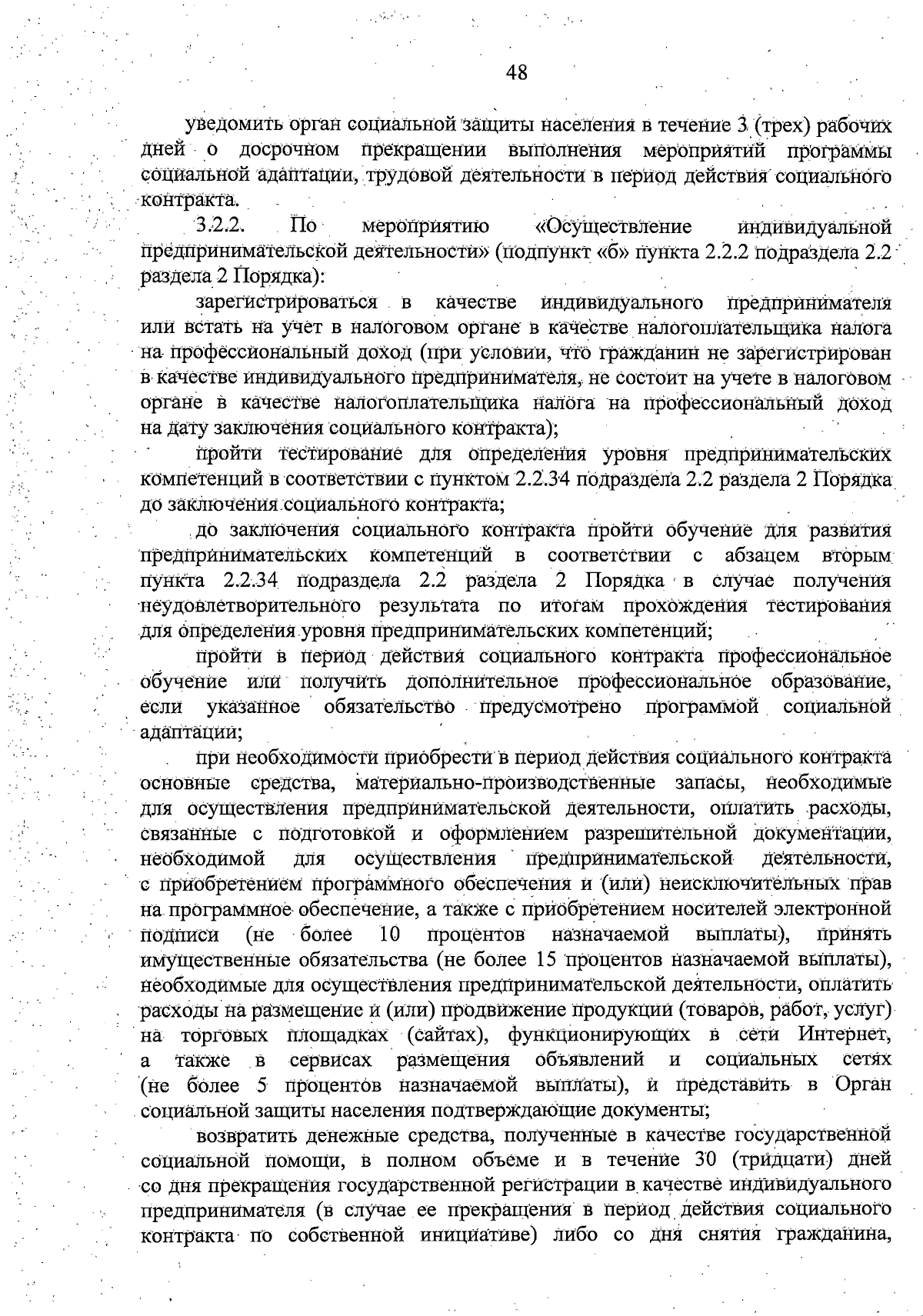 48

уведомить орган социальной защиты населения в течение 3 (трех) рабочих дней о досрочном прекращении выполнения мероприятий программы социальной адаптации, трудовой деятельности в период действия социального контракта.

3.2.2. По мероприятию «Осуществление индивидуальной предпринимательской деятельности» (подпункт «б» пункта 2.2.2 подраздела 2.2 раздела 2 Порядка):

зарегистрироваться в качестве индивидуального предпринимателя или встать на учет в налоговом органе в качестве налогоплательщика налога на профессиональный доход (при условии, что гражданин не зарегистрирован в качестве индивидуального предпринимателя, не состоит на учете в налоговом органе в качестве налогоплательщика налога на профессиональный доход на дату заключения социального контракта);

пройти тестирование для определения уровня предпринимательских компетенций в соответствии с пунктом 2.2.34 подраздела 2.2 раздела 2 Порядка до заключения социального контракта;

до заключения социального контракта пройти обучение для развития предпринимательских компетенций в соответствии с абзацем вторым пункта 2.2.34 подраздела 2.2 раздела 2 Порядка в случае получения неудовлетворительного результата по итогам прохождения тестирования для определения уровня предпринимательских компетенций;

пройти в период действия социального контракта профессиональное обучение или получить дополнительное профессиональное образование, если указанное обязательство предусмотрено программой социальной адаптации;

при необходимости приобрести в период действия социального контракта основные средства, материально-производственные запасы, необходимые для осуществления предпринимательской деятельности, оплатить расходы, связанные с подготовкой и оформлением разрешительной документации, необходимой для осуществления предпринимательской деятельности, с приобретением программного обеспечения и (или) неисключительных прав на программное обеспечение, а также с приобретением носителей электронной подписи (не более 10 процентов назначаемой выплаты), принять имущественные обязательства (не более 15 процентов назначаемой выплаты), необходимые для осуществления предпринимательской деятельности, оплатить расходы на размещение и (или) продвижение продукции (товаров, работ, услуг) на торговых площадках (сайтах), функционирующих в сети Интернет, а также в сервисах размещения объявлений и социальных сетях (не более 5 процентов назначаемой выплаты), и представить в Орган социальной защиты населения подтверждающие документы;

возвратить денежные средства, полученные в качестве государственной социальной помощи, в полном объеме и в течение 30 (тридцати) дней со дня прекращения государственной регистрации в качестве индивидуального предпринимателя (в случае ее прекращения в период действия социального контракта по собственной инициативе) либо со дня снятия гражданина,